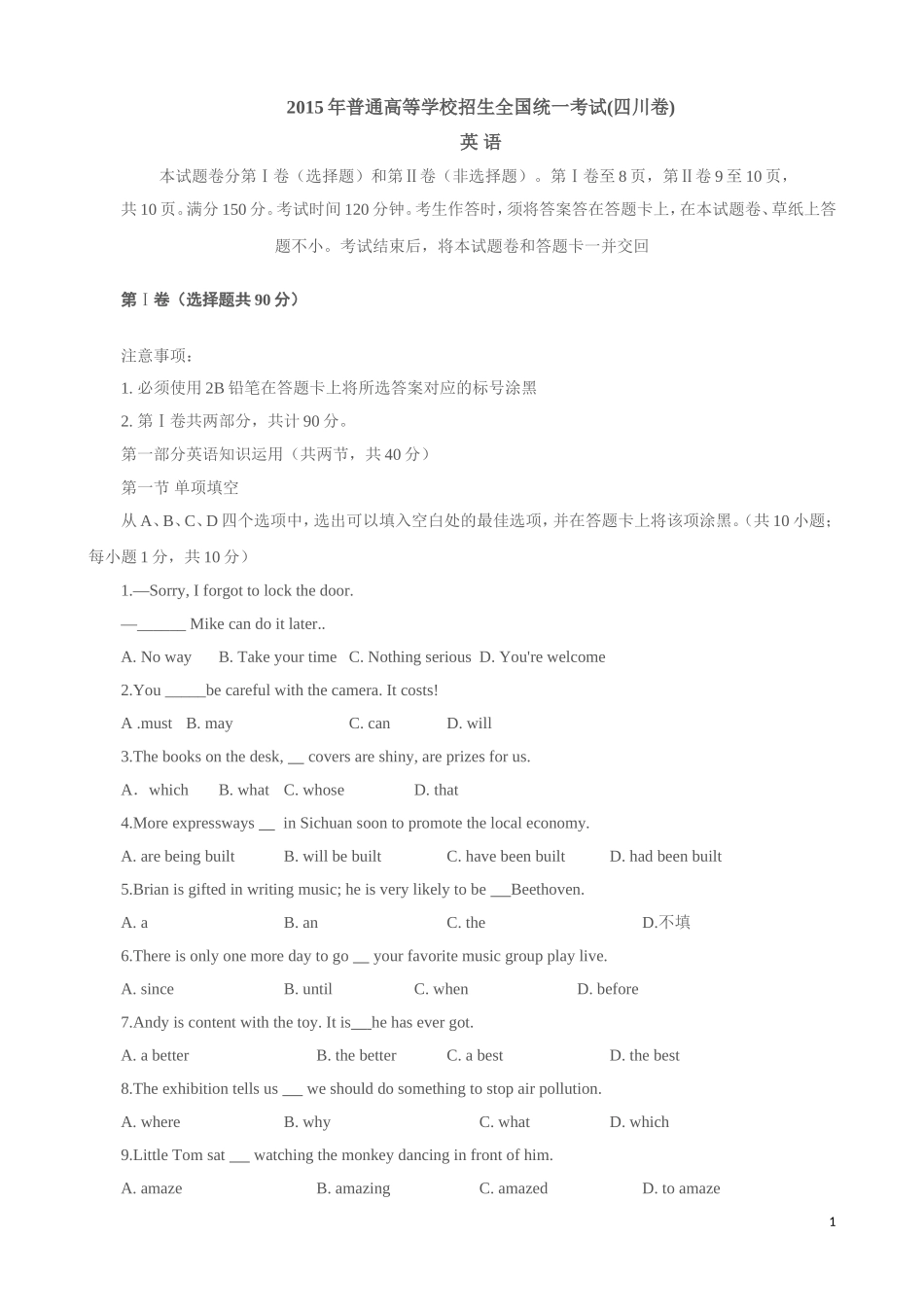 2015年普通高等学校招生全国统一考试(四川卷)

英 语

本试题卷分第Ⅰ卷（选择题）和第Ⅱ卷（非选择题）。第Ⅰ卷至8页，第Ⅱ卷9至10页，共10页。满分150分。考试时间120分钟。考生作答时，须将答案答在答题卡上，在本试题卷、草纸上答题不小。考试结束后，将本试题卷和答题卡一并交回

第Ⅰ卷（选择题共90分）

注意事项：

1. 必须使用2B铅笔在答题卡上将所选答案对应的标号涂黑

2. 第Ⅰ卷共两部分，共计90分。

第一部分英语知识运用（共两节，共40分）

第一节 单项填空

从A、B、C、D四个选项中，选出可以填入空白处的最佳选项，并在答题卡上将该项涂黑。（共10小题；每小题1分，共10分）

1.—Sorry, I forgot to lock the door.

—______ Mike can do it later..

A. No way B. Take your time C. Nothing serious D. You're welcome

2.You _____be careful with the camera. It costs!

A .must B. may C. can D. will

3.The books on the desk, __ covers are shiny, are prizes for us.

A．which B. what C. whose D. that

4.More expressways __ in Sichuan soon to promote the local economy.

A. are being built B. will be built C. have been built D. had been built

5.Brian is gifted in writing music; he is very likely to be ___Beethoven.

A. a B. an C. the D.不填

6.There is only one more day to go __ your favorite music group play live.

A. since B. until C. when D. before

7.Andy is content with the toy. It is___he has ever got.

A. a better B. the better C. a best D. the best

8.The exhibition tells us ___ we should do something to stop air pollution.

A. where B. why C. what D. which

9.Little Tom sat ___ watching the monkey dancing in front of him.

A. amaze B. amazing C. amazed D. to amaze

1